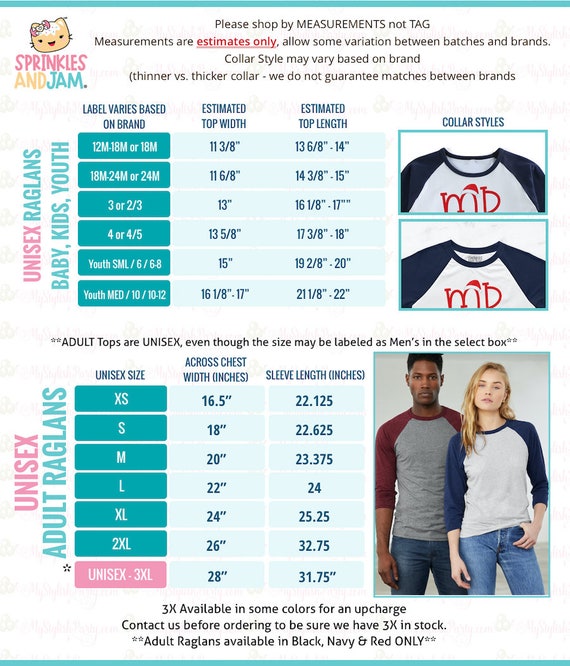 SPRINKLES AND JAM.

Please shop by MEASUREMENTS not TAG
Measurements are estimates only, allow some variation between batches and brands.
Collar Style may vary based on brand
(thinner vs. thicker collar - we do not guarantee matches between brands

UNISEX RAGLANS
BABY, KIDS, YOUTH

| LABEL VARIES BASED ON BRAND | ESTIMATED TOP WIDTH | ESTIMATED TOP LENGTH |
|---|---|---|
| 12M-18M or 18M | 11 3/8" | 13 6/8" - 14" |
| 18M-24M or 24M | 11 6/8" | 14 3/8" - 15" |
| 3 or 2/3 | 13" | 16 1/8" - 17"" |
| 4 or 4/5 | 13 5/8" | 17 3/8" - 18" |
| Youth SML / 6 / 6-8 | 15" | 19 2/8" - 20" |
| Youth MED / 10 / 10-12 | 16 1/8" - 17" | 21 1/8" - 22" |

COLLAR STYLES

mb

mb

**ADULT Tops are UNISEX, even though the size may be labeled as Men's in the select box**

UNISEX
ADULT RAGLANS

| UNISEX SIZE | ACROSS CHEST WIDTH (INCHES) | SLEEVE LENGTH (INCHES) |
|---|---|---|
| XS | 16.5" | 22.125 |
| S | 18" | 22.625 |
| M | 20" | 23.375 |
| L | 22" | 24 |
| XL | 24" | 25.25 |
| 2XL | 26" | 32.75 |
| * UNISEX - 3XL | 28" | 31.75" |

3X Available in some colors for an upcharge
Contact us before ordering to be sure we have 3X in stock.
**Adult Raglans available in Black, Navy & Red ONLY**